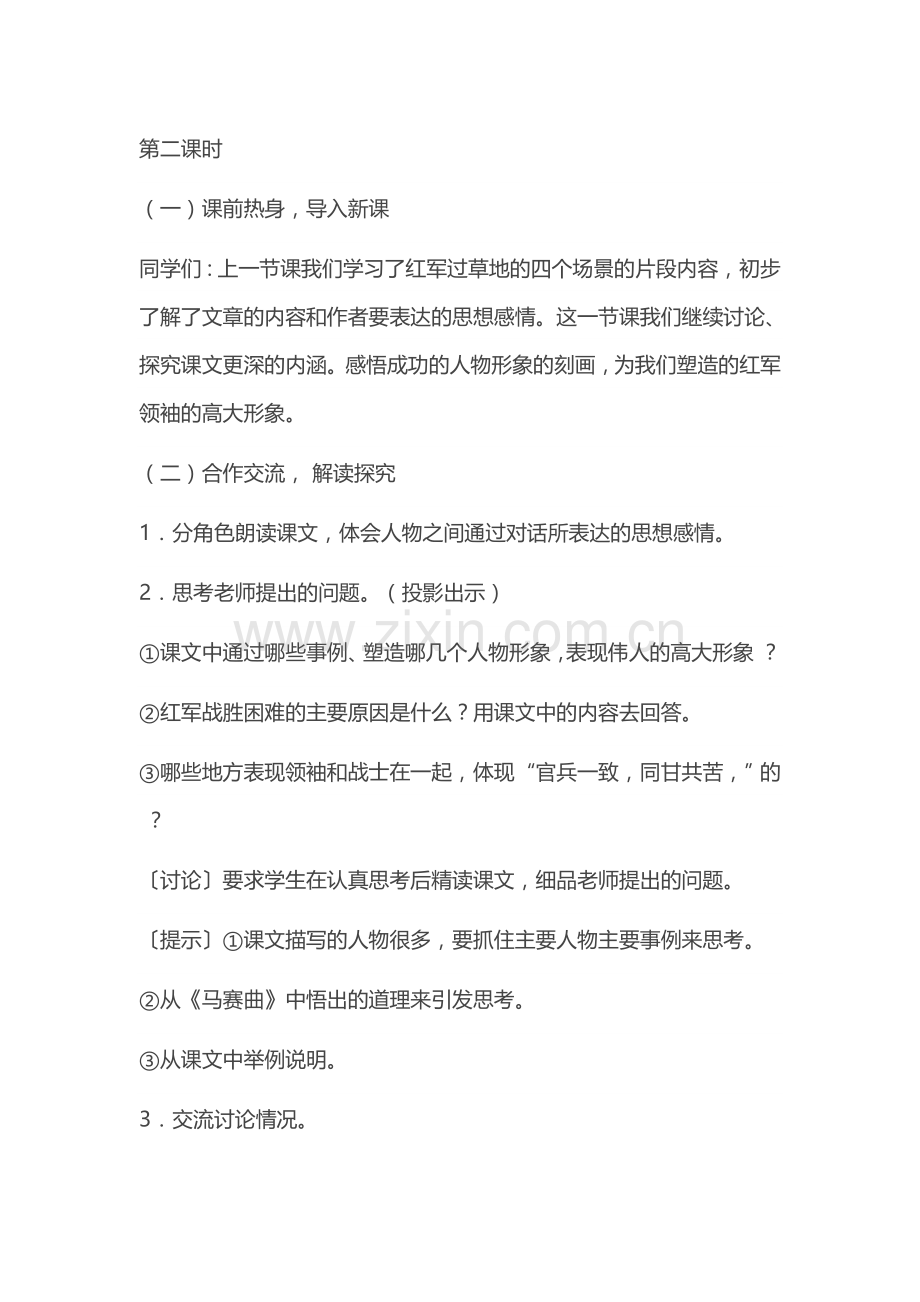 第二课时

（一）课前热身，导入新课

同学们：上一节课我们学习了红军过草地的四个场景的片段内容，初步了解了文章的内容和作者要表达的思想感情。这一节课我们继续讨论、探究课文更深的内涵。感悟成功的人物形象的刻画，为我们塑造的红军领袖的高大形象。

（二）合作交流， 解读探究

1．分角色朗读课文，体会人物之间通过对话所表达的思想感情。

2．思考老师提出的问题。（投影出示）

www.zixin.com.cn

①课文中通过哪些事例、塑造哪几个人物形象，表现伟人的高大形象 ？

②红军战胜困难的主要原因是什么？用课文中的内容去回答。

③哪些地方表现领袖和战士在一起，体现“官兵一致，同甘共苦，”的？

〔讨论〕要求学生在认真思考后精读课文，细品老师提出的问题。

〔提示〕①课文描写的人物很多，要抓住主要人物主要事例来思考。

②从《马赛曲》中悟出的道理来引发思考。

③从课文中举例说明。

3．交流讨论情况。